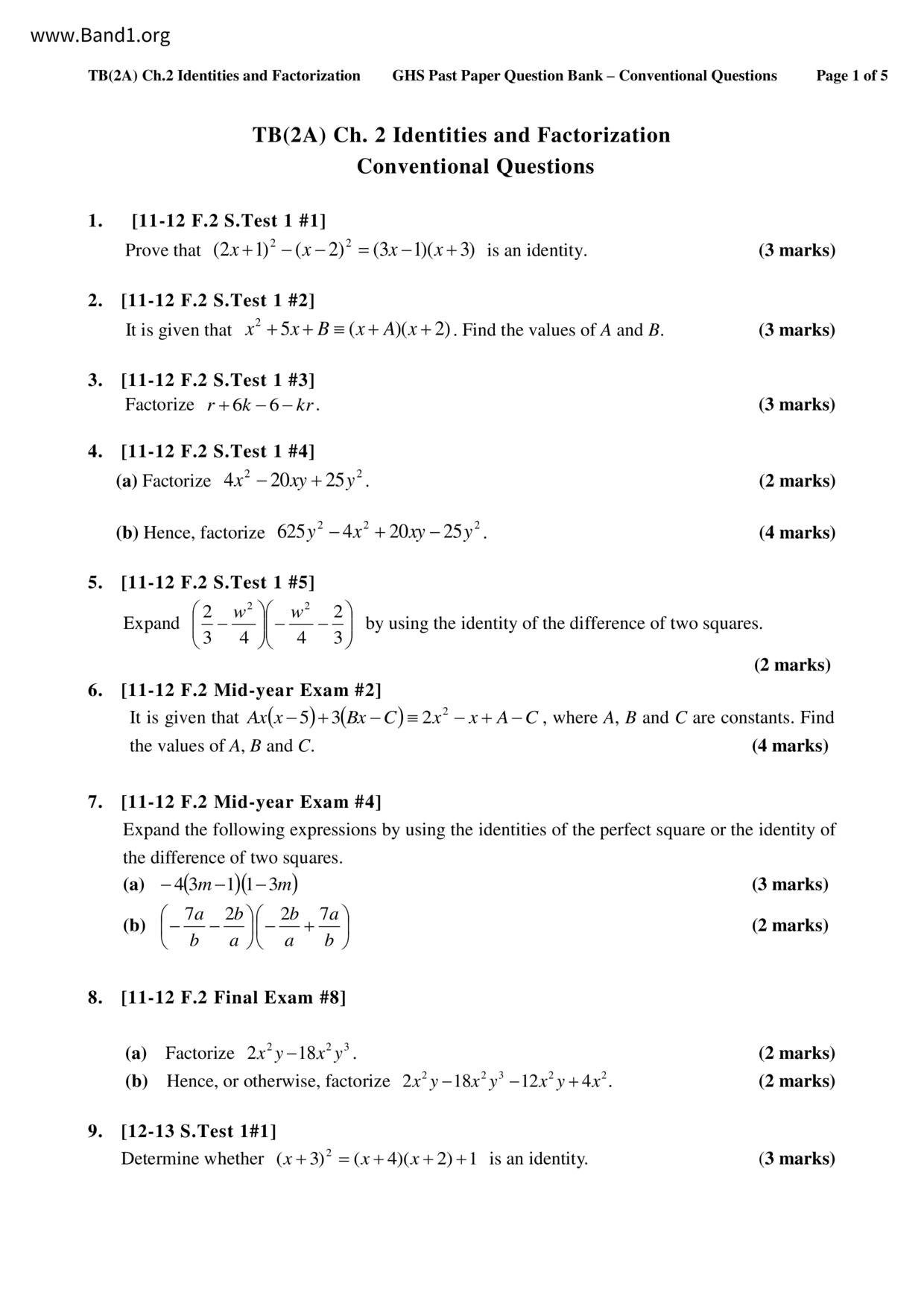 www.Band1.org

TB(2A) Ch.2 Identities and Factorization GHS Past Paper Question Bank – Conventional Questions Page 1 of 5

TB(2A) Ch. 2 Identities and Factorization
Conventional Questions

1. [11-12 F.2 S.Test 1 #1]
Prove that $(2x+1)^2-(x-2)^2=(3x-1)(x+3)$ is an identity. (3 marks)

2. [11-12 F.2 S.Test 1 #2]
It is given that $x^2+5x+B\equiv(x+A)(x+2)$. Find the values of $A$ and $B$. (3 marks)

3. [11-12 F.2 S.Test 1 #3]
Factorize $r+6k-6-kr$. (3 marks)

4. [11-12 F.2 S.Test 1 #4]
(a) Factorize $4x^2-20xy+25y^2$. (2 marks)

(b) Hence, factorize $625y^2-4x^2+20xy-25y^2$. (4 marks)

5. [11-12 F.2 S.Test 1 #5]
Expand $\left(\frac{2}{3}-\frac{w^2}{4}\right)\left(-\frac{w^2}{4}-\frac{2}{3}\right)$ by using the identity of the difference of two squares.
(2 marks)

6. [11-12 F.2 Mid-year Exam #2]
It is given that $Ax(x-5)+3(Bx-C)\equiv 2x^2-x+A-C$, where $A$, $B$ and $C$ are constants. Find the values of $A$, $B$ and $C$. (4 marks)

7. [11-12 F.2 Mid-year Exam #4]
Expand the following expressions by using the identities of the perfect square or the identity of the difference of two squares.
(a) $-4(3m-1)(1-3m)$ (3 marks)
(b) $\left(-\frac{7a}{b}-\frac{2b}{a}\right)\left(-\frac{2b}{a}+\frac{7a}{b}\right)$ (2 marks)

8. [11-12 F.2 Final Exam #8]

(a) Factorize $2x^2y-18x^2y^3$. (2 marks)
(b) Hence, or otherwise, factorize $2x^2y-18x^2y^3-12x^2y+4x^2$. (2 marks)

9. [12-13 S.Test 1#1]
Determine whether $(x+3)^2=(x+4)(x+2)+1$ is an identity. (3 marks)